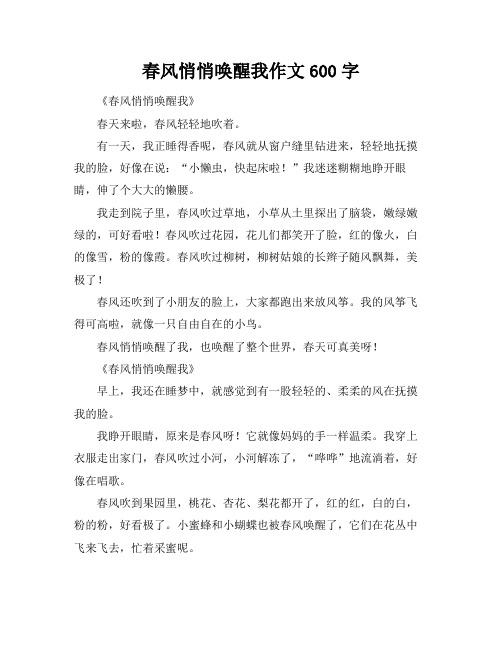 春风悄悄唤醒我作文 600 字

《春风悄悄唤醒我》

春天来啦，春风轻轻地吹着。

有一天，我正睡得香呢，春风就从窗户缝里钻进来，轻轻地抚摸我的脸，好像在说：“小懒虫，快起床啦！”我迷迷糊糊地睁开眼睛，伸了个大大的懒腰。

我走到院子里，春风吹过草地，小草从土里探出了脑袋，嫩绿嫩绿的，可好看啦！春风吹过花园，花儿们都笑开了脸，红的像火，白的像雪，粉的像霞。春风吹过柳树，柳树姑娘的长辫子随风飘舞，美极了！

春风还吹到了小朋友的脸上，大家都跑出来放风筝。我的风筝飞得可高啦，就像一只自由自在的小鸟。

春风悄悄唤醒了我，也唤醒了整个世界，春天可真美呀！

《春风悄悄唤醒我》

早上，我还在睡梦中，就感觉到有一股轻轻的、柔柔的风在抚摸我的脸。

我睁开眼睛，原来是春风呀！它就像妈妈的手一样温柔。我穿上衣服走出家门，春风吹过小河，小河解冻了，“哗哗”地流淌着，好像在唱歌。

春风吹到果园里，桃花、杏花、梨花都开了，红的红，白的白，粉的粉，好看极了。小蜜蜂和小蝴蝶也被春风唤醒了，它们在花丛中飞来飞去，忙着采蜜呢。